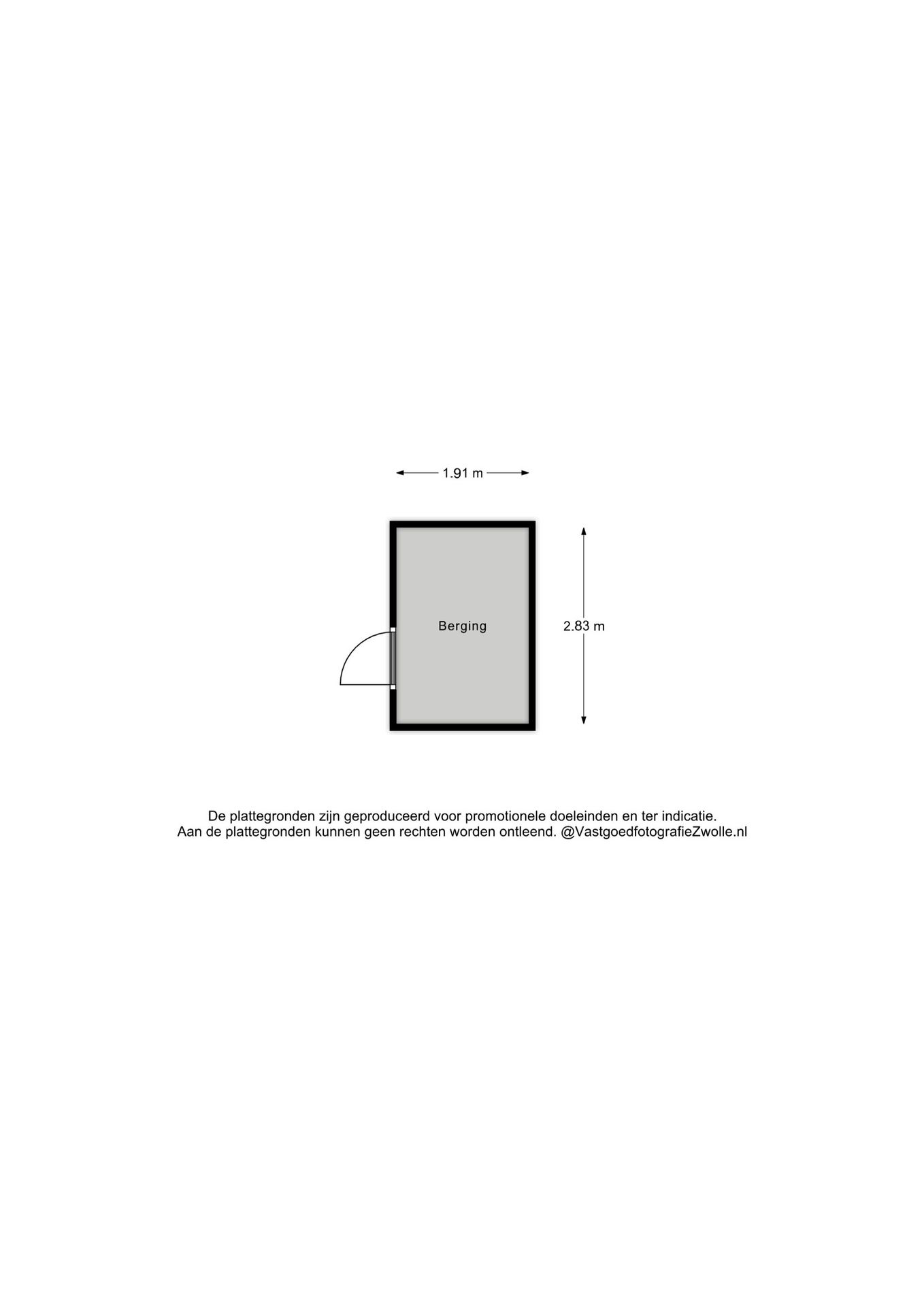 1.91 m

Berging

2.83 m

De plattegronden zijn geproduceerd voor promotionele doeleinden en ter indicatie.
Aan de plattegronden kunnen geen rechten worden ontleend. @VastgoedfotografieZwolle.nl